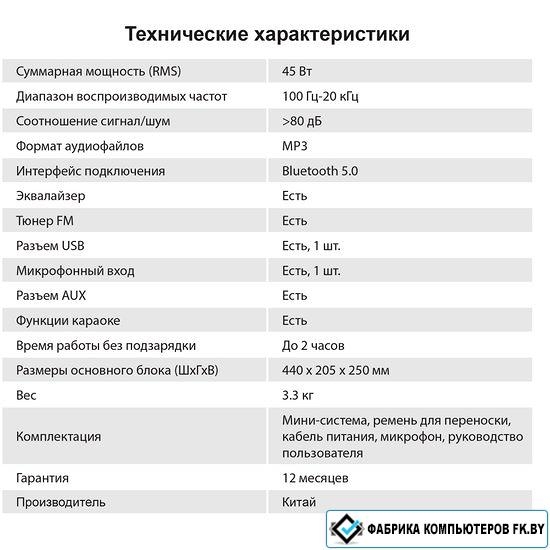 Технические характеристики

| | |
|---|---|
| Суммарная мощность (RMS) | 45 Вт |
| Диапазон воспроизводимых частот | 100 Гц-20 кГц |
| Соотношение сигнал/шум | >80 дБ |
| Формат аудиофайлов | MP3 |
| Интерфейс подключения | Bluetooth 5.0 |
| Эквалайзер | Есть |
| Тюнер FM | Есть |
| Разъем USB | Есть, 1 шт. |
| Микрофонный вход | Есть, 1 шт. |
| Разъем AUX | Есть |
| Функции караоке | Есть |
| Время работы без подзарядки | До 2 часов |
| Размеры основного блока (ШхГхВ) | 440 x 205 x 250 мм |
| Вес | 3.3 кг |
| Комплектация | Мини-система, ремень для переноски, кабель питания, микрофон, руководство пользователя |
| Гарантия | 12 месяцев |
| Производитель | Китай |

ФАБРИКА КОМПЬЮТЕРОВ FK.BY